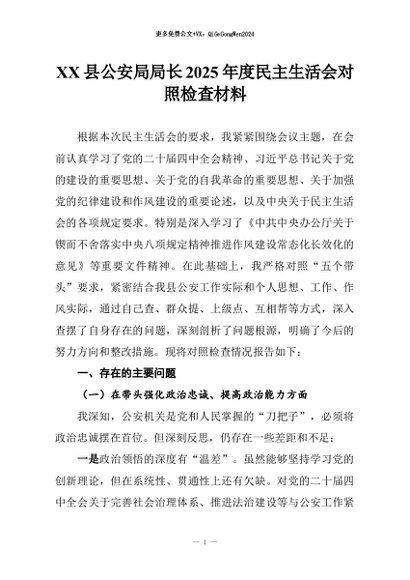 更多免费公文+VX：QiGeGongWen2024

XX县公安局局长2025年度民主生活会对照检查材料

根据本次民主生活会的要求，我紧紧围绕会议主题，在会前认真学习了党的二十届四中全会精神、习近平总书记关于党的建设的重要思想、关于党的自我革命的重要思想、关于加强党的纪律建设和作风建设的重要论述，以及中央关于民主生活会的各项规定要求。特别是深入学习了《中共中央办公厅关于锲而不舍落实中央八项规定精神推进作风建设常态化长效化的意见》等重要文件精神。在此基础上，我严格对照“五个带头”要求，紧密结合我县公安工作实际和个人思想、工作、作风实际，通过自己查、群众提、上级点、互相帮等方式，深入查摆了自身存在的问题，深刻剖析了问题根源，明确了今后的努力方向和整改措施。现将对照检查情况报告如下：

一、存在的主要问题

（一）在带头强化政治忠诚、提高政治能力方面

我深知，公安机关是党和人民掌握的“刀把子”，必须将政治忠诚摆在首位。但深刻反思，仍存在一些差距和不足：

一是政治领悟的深度有“温差”。虽然能够坚持学习党的创新理论，但在系统性、贯通性上还有欠缺。对党的二十届四中全会关于完善社会治理体系、推进法治建设等与公安工作紧

— 1 —